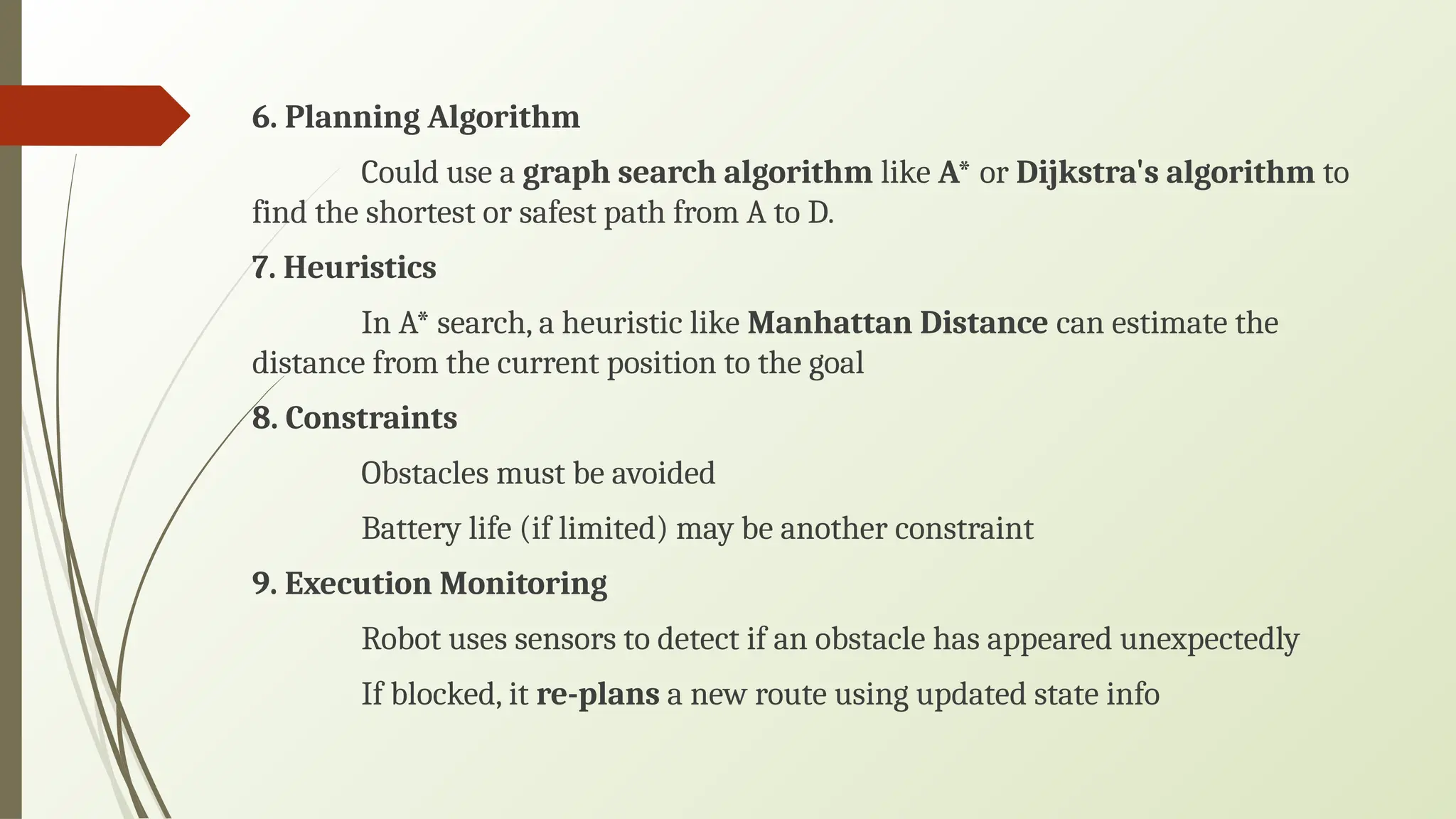 6. Planning Algorithm

Could use a graph search algorithm like A* or Dijkstra's algorithm to find the shortest or safest path from A to D.

7. Heuristics

In A* search, a heuristic like Manhattan Distance can estimate the distance from the current position to the goal

8. Constraints

Obstacles must be avoided

Battery life (if limited) may be another constraint

9. Execution Monitoring

Robot uses sensors to detect if an obstacle has appeared unexpectedly

If blocked, it re-plans a new route using updated state info